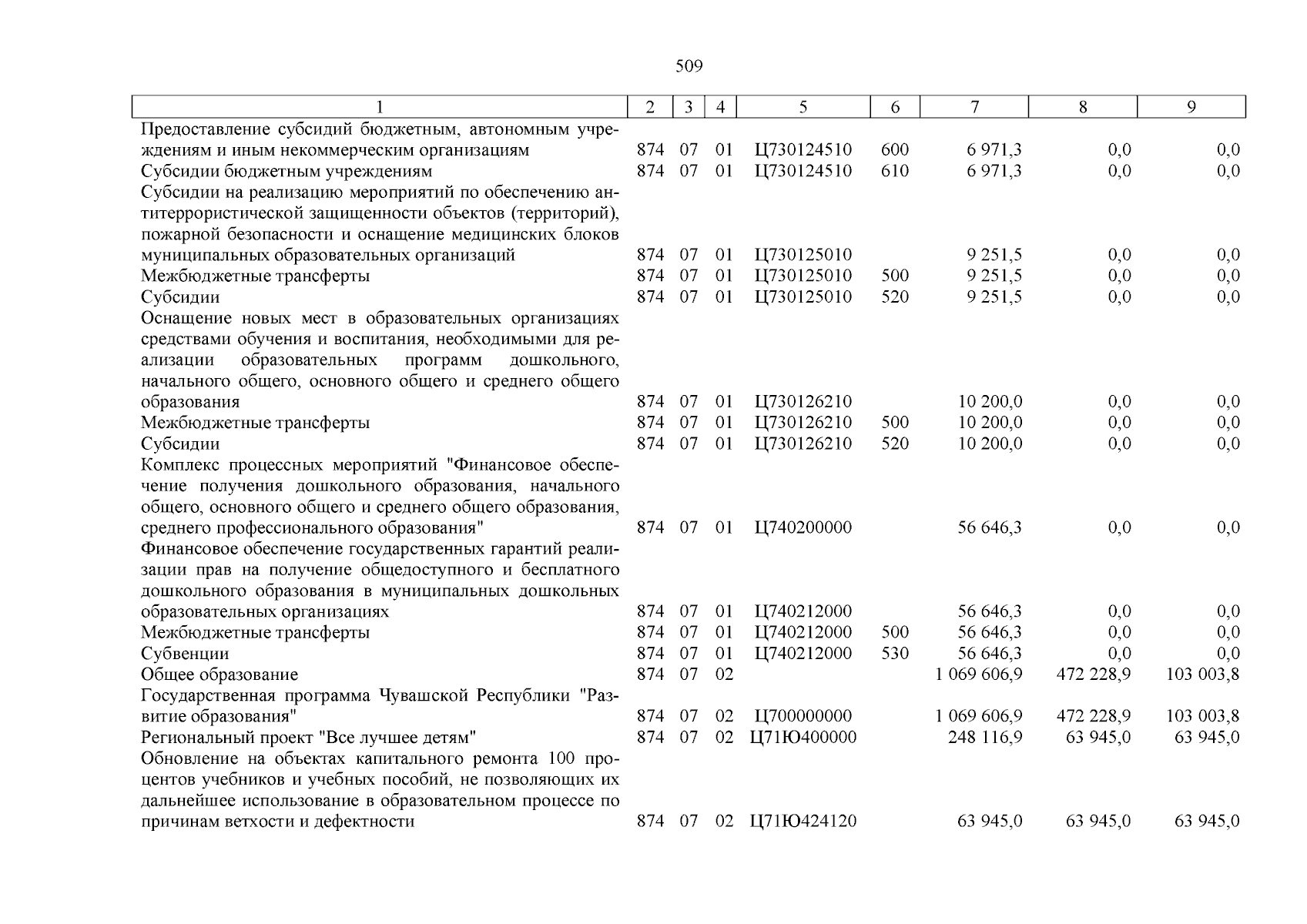 509

| 1 | 2 | 3 | 4 | 5 | 6 | 7 | 8 | 9 |
|---|---|---|---|---|---|---|---|---|
| Предоставление субсидий бюджетным, автономным учреждениям и иным некоммерческим организациям | 874 | 07 | 01 | Ц730124510 | 600 | 6 971,3 | 0,0 | 0,0 |
| Субсидии бюджетным учреждениям | 874 | 07 | 01 | Ц730124510 | 610 | 6 971,3 | 0,0 | 0,0 |
| Субсидии на реализацию мероприятий по обеспечению антитеррористической защищенности объектов (территорий), пожарной безопасности и оснащение медицинских блоков муниципальных образовательных организаций | 874 | 07 | 01 | Ц730125010 | | 9 251,5 | 0,0 | 0,0 |
| Межбюджетные трансферты | 874 | 07 | 01 | Ц730125010 | 500 | 9 251,5 | 0,0 | 0,0 |
| Субсидии | 874 | 07 | 01 | Ц730125010 | 520 | 9 251,5 | 0,0 | 0,0 |
| Оснащение новых мест в образовательных организациях средствами обучения и воспитания, необходимыми для реализации образовательных программ дошкольного, начального общего, основного общего и среднего общего образования | 874 | 07 | 01 | Ц730126210 | | 10 200,0 | 0,0 | 0,0 |
| Межбюджетные трансферты | 874 | 07 | 01 | Ц730126210 | 500 | 10 200,0 | 0,0 | 0,0 |
| Субсидии | 874 | 07 | 01 | Ц730126210 | 520 | 10 200,0 | 0,0 | 0,0 |
| Комплекс процессных мероприятий "Финансовое обеспечение получения дошкольного образования, начального общего, основного общего и среднего общего образования, среднего профессионального образования" | 874 | 07 | 01 | Ц740200000 | | 56 646,3 | 0,0 | 0,0 |
| Финансовое обеспечение государственных гарантий реализации прав на получение общедоступного и бесплатного дошкольного образования в муниципальных дошкольных образовательных организациях | 874 | 07 | 01 | Ц740212000 | | 56 646,3 | 0,0 | 0,0 |
| Межбюджетные трансферты | 874 | 07 | 01 | Ц740212000 | 500 | 56 646,3 | 0,0 | 0,0 |
| Субвенции | 874 | 07 | 01 | Ц740212000 | 530 | 56 646,3 | 0,0 | 0,0 |
| Общее образование | 874 | 07 | 02 | | | 1 069 606,9 | 472 228,9 | 103 003,8 |
| Государственная программа Чувашской Республики "Развитие образования" | 874 | 07 | 02 | Ц700000000 | | 1 069 606,9 | 472 228,9 | 103 003,8 |
| Региональный проект "Все лучшее детям" | 874 | 07 | 02 | Ц71Ю400000 | | 248 116,9 | 63 945,0 | 63 945,0 |
| Обновление на объектах капитального ремонта 100 процентов учебников и учебных пособий, не позволяющих их дальнейшее использование в образовательном процессе по причинам ветхости и дефектности | 874 | 07 | 02 | Ц71Ю424120 | | 63 945,0 | 63 945,0 | 63 945,0 |